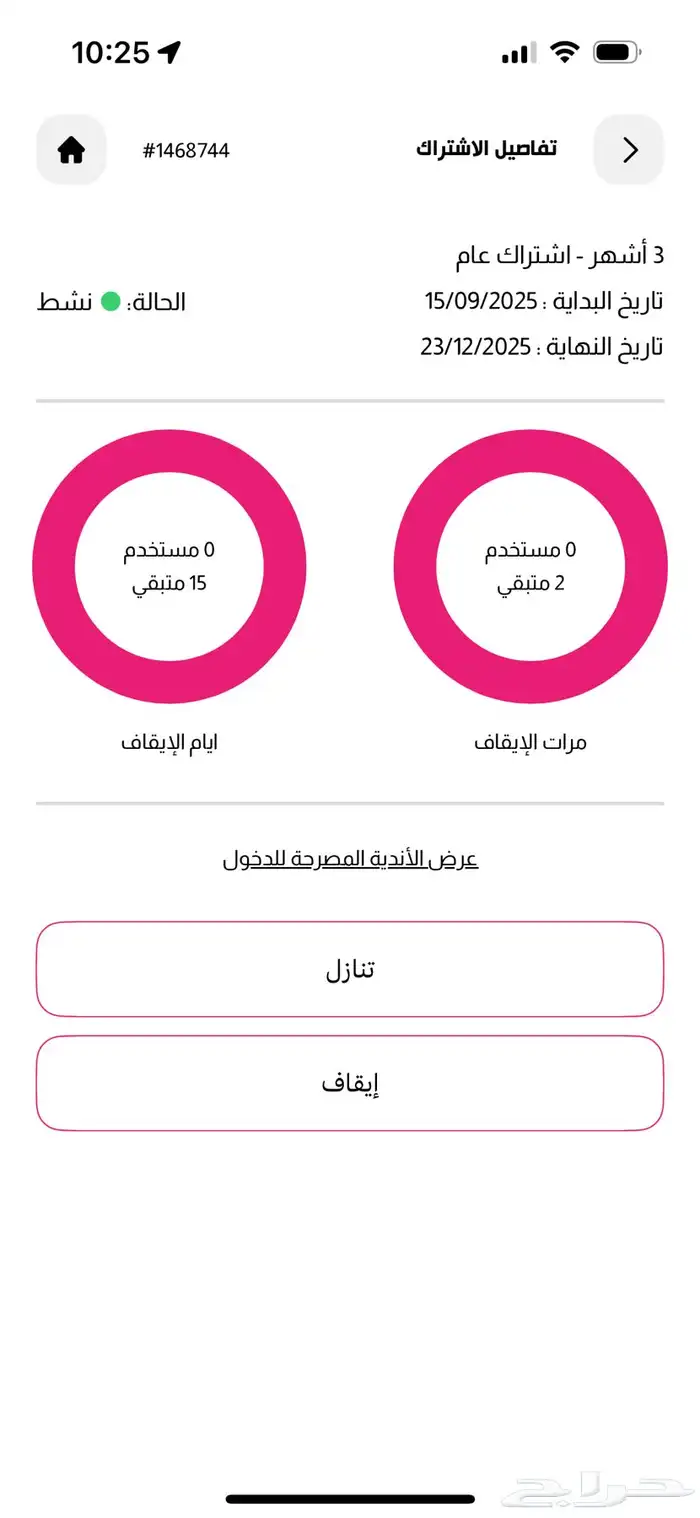 10:25

تفاصيل الاشتراك
#1468744

3 أشهر - اشتراك عام
تاريخ البداية : 15/09/2025
الحالة: نشط
تاريخ النهاية : 23/12/2025

0 مستخدم
2 متبقي
مرات الإيقاف

0 مستخدم
15 متبقي
ايام الإيقاف

عرض الأندية المصرحة للدخول

تنازل

إيقاف

حراج